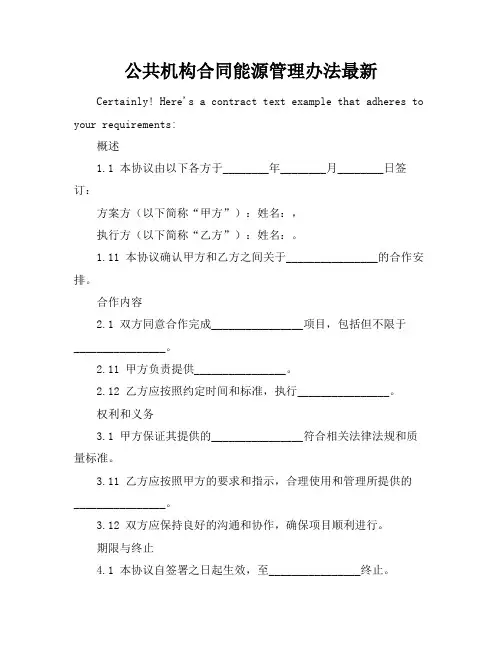 公共机构合同能源管理办法最新

Certainly! Here's a contract text example that adheres to your requirements:

概述

1.1 本协议由以下各方于________年________月________日签订：

方案方（以下简称“甲方”）：姓名：，

执行方（以下简称“乙方”）：姓名：。

1.11 本协议确认甲方和乙方之间关于________________的合作安排。

合作内容

2.1 双方同意合作完成________________项目，包括但不限于________________。

2.11 甲方负责提供________________。

2.12 乙方应按照约定时间和标准，执行________________。

权利和义务

3.1 甲方保证其提供的________________符合相关法律法规和质量标准。

3.11 乙方应按照甲方的要求和指示，合理使用和管理所提供的________________。

3.12 双方应保持良好的沟通和协作，确保项目顺利进行。

期限与终止

4.1 本协议自签署之日起生效，至________________终止。